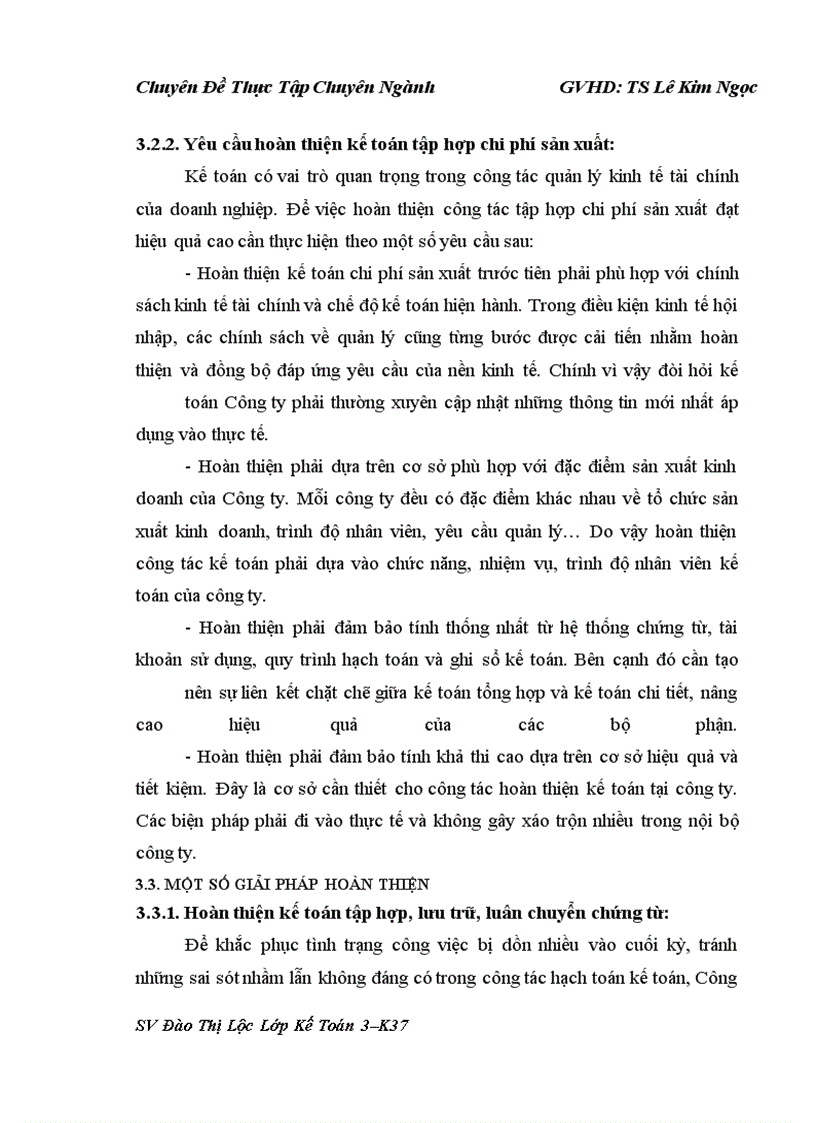 Chuyên Đề Thực Tập Chuyên Ngành GVHD: TS Lê Kim Ngọc

3.2.2. Yêu cầu hoàn thiện kế toán tập hợp chi phí sản xuất:

Kế toán có vai trò quan trọng trong công tác quản lý kinh tế tài chính của doanh nghiệp. Để việc hoàn thiện công tác tập hợp chi phí sản xuất đạt hiệu quả cao cần thực hiện theo một số yêu cầu sau:

- Hoàn thiện kế toán chi phí sản xuất trước tiên phải phù hợp với chính sách kinh tế tài chính và chế độ kế toán hiện hành. Trong điều kiện kinh tế hội nhập, các chính sách về quản lý cũng từng bước được cải tiến nhằm hoàn thiện và đồng bộ đáp ứng yêu cầu của nền kinh tế. Chính vì vậy đòi hỏi kế

toán Công ty phải thường xuyên cập nhật những thông tin mới nhất áp dụng vào thực tế.

- Hoàn thiện phải dựa trên cơ sở phù hợp với đặc điểm sản xuất kinh doanh của Công ty. Mỗi công ty đều có đặc điểm khác nhau về tổ chức sản xuất kinh doanh, trình độ nhân viên, yêu cầu quản lý… Do vậy hoàn thiện công tác kế toán phải dựa vào chức năng, nhiệm vụ, trình độ nhân viên kế toán của công ty.

- Hoàn thiện phải đảm bảo tính thống nhất từ hệ thống chứng từ, tài khoản sử dụng, quy trình hạch toán và ghi sổ kế toán. Bên cạnh đó cần tạo

nên sự liên kết chặt chẽ giữa kế toán tổng hợp và kế toán chi tiết, nâng cao hiệu quả của các bộ phận.

- Hoàn thiện phải đảm bảo tính khả thi cao dựa trên cơ sở hiệu quả và tiết kiệm. Đây là cơ sở cần thiết cho công tác hoàn thiện kế toán tại công ty. Các biện pháp phải đi vào thực tế và không gây xáo trộn nhiều trong nội bộ công ty.

3.3. MỘT SỐ GIẢI PHÁP HOÀN THIỆN

3.3.1. Hoàn thiện kế toán tập hợp, lưu trữ, luân chuyển chứng từ:

Để khắc phục tình trạng công việc bị dồn nhiều vào cuối kỳ, tránh những sai sót nhầm lẫn không đáng có trong công tác hạch toán kế toán, Công

SV Đào Thị Lộc Lớp Kế Toán 3–K37